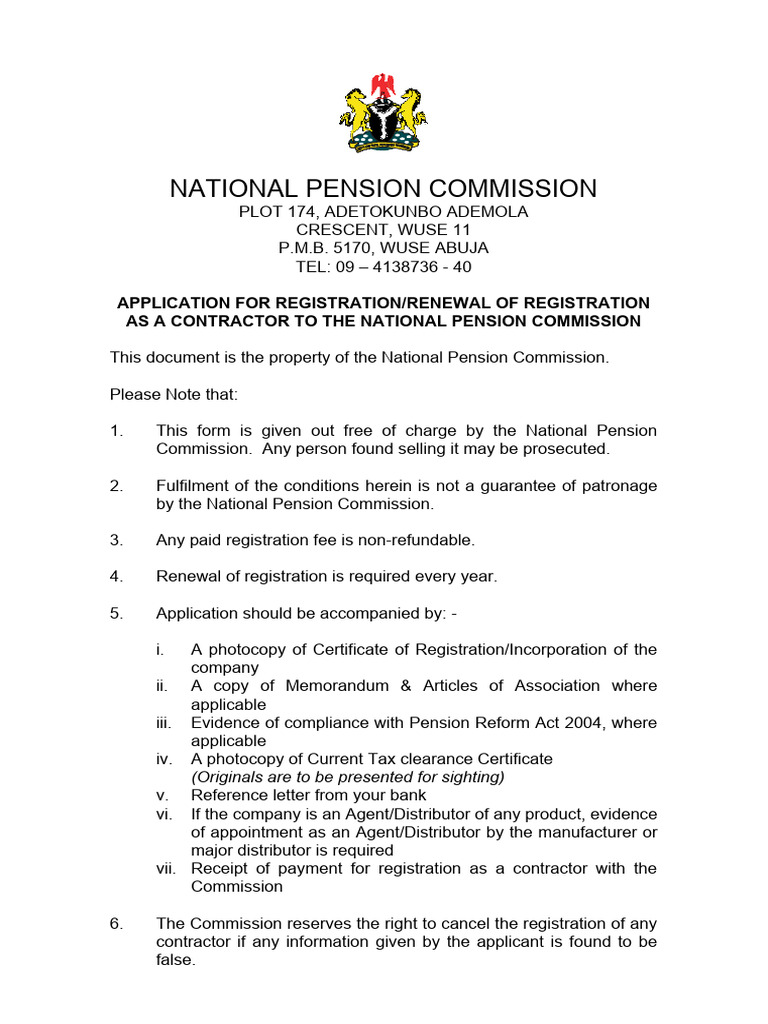 NATIONAL PENSION COMMISSION
PLOT 174, ADETOKUNBO ADEMOLA
CRESCENT, WUSE 11
P.M.B. 5170, WUSE ABUJA
TEL: 09 – 4138736 - 40

APPLICATION FOR REGISTRATION/RENEWAL OF REGISTRATION AS A CONTRACTOR TO THE NATIONAL PENSION COMMISSION

This document is the property of the National Pension Commission.

Please Note that:

1. This form is given out free of charge by the National Pension Commission. Any person found selling it may be prosecuted.

2. Fulfilment of the conditions herein is not a guarantee of patronage by the National Pension Commission.

3. Any paid registration fee is non-refundable.

4. Renewal of registration is required every year.

5. Application should be accompanied by: -

i. A photocopy of Certificate of Registration/Incorporation of the company
ii. A copy of Memorandum & Articles of Association where applicable
iii. Evidence of compliance with Pension Reform Act 2004, where applicable
iv. A photocopy of Current Tax clearance Certificate
(Originals are to be presented for sighting)
v. Reference letter from your bank
vi. If the company is an Agent/Distributor of any product, evidence of appointment as an Agent/Distributor by the manufacturer or major distributor is required
vii. Receipt of payment for registration as a contractor with the Commission

6. The Commission reserves the right to cancel the registration of any contractor if any information given by the applicant is found to be false.